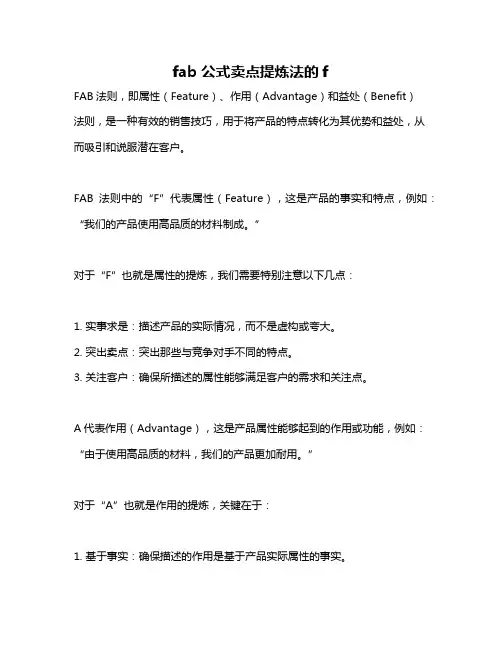 fab 公式卖点提炼法的 f

FAB 法则，即属性（Feature）、作用（Advantage）和益处（Benefit）法则，是一种有效的销售技巧，用于将产品的特点转化为其优势和益处，从而吸引和说服潜在客户。

FAB 法则中的“F”代表属性（Feature），这是产品的事实和特点，例如：“我们的产品使用高品质的材料制成。”

对于“F”也就是属性的提炼，我们需要特别注意以下几点：

1. 实事求是：描述产品的实际情况，而不是虚构或夸大。
2. 突出卖点：突出那些与竞争对手不同的特点。
3. 关注客户：确保所描述的属性能够满足客户的需求和关注点。

A 代表作用（Advantage），这是产品属性能够起到的作用或功能，例如：“由于使用高品质的材料，我们的产品更加耐用。”

对于“A”也就是作用的提炼，关键在于：

1. 基于事实：确保描述的作用是基于产品实际属性的事实。